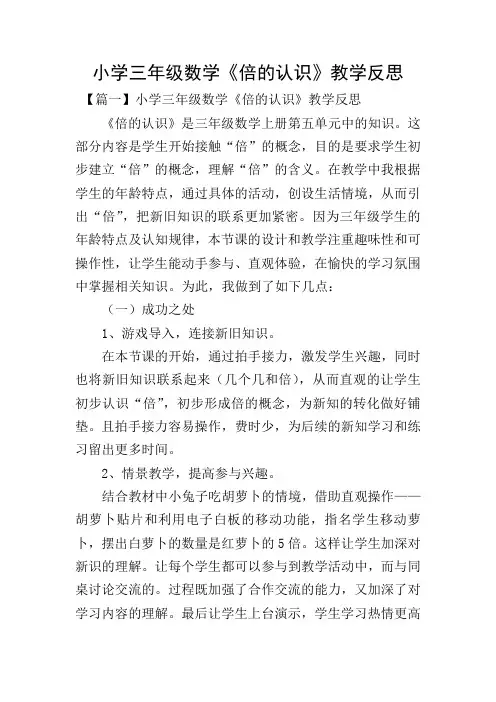 小学三年级数学《倍的认识》教学反思

【篇一】小学三年级数学《倍的认识》教学反思

《倍的认识》是三年级数学上册第五单元中的知识。这部分内容是学生开始接触“倍”的概念，目的是要求学生初步建立“倍”的概念，理解“倍”的含义。在教学中我根据学生的年龄特点，通过具体的活动，创设生活情境，从而引出“倍”，把新旧知识的联系更加紧密。因为三年级学生的年龄特点及认知规律，本节课的设计和教学注重趣味性和可操作性，让学生能动手参与、直观体验，在愉快的学习氛围中掌握相关知识。为此，我做到了如下几点：

（一）成功之处

1、游戏导入，连接新旧知识。

在本节课的开始，通过拍手接力，激发学生兴趣，同时也将新旧知识联系起来（几个几和倍），从而直观的让学生初步认识“倍”，初步形成倍的概念，为新知的转化做好铺垫。且拍手接力容易操作，费时少，为后续的新知学习和练习留出更多时间。

2、情景教学，提高参与兴趣。

结合教材中小兔子吃胡萝卜的情境，借助直观操作——胡萝卜贴片和利用电子白板的移动功能，指名学生移动萝卜，摆出白萝卜的数量是红萝卜的5倍。这样让学生加深对新识的理解。让每个学生都可以参与到教学活动中，而与同桌讨论交流的。过程既加强了合作交流的能力，又加深了对学习内容的理解。最后让学生上台演示，学生学习热情更高